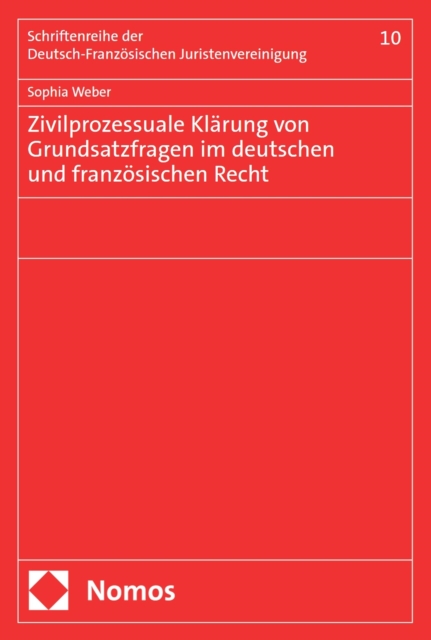 Schriftenreihe der
Deutsch-Französischen Juristenvereinigung

10

Sophia Weber

Zivilprozessuale Klärung von Grundsatzfragen im deutschen und französischen Recht

Nomos